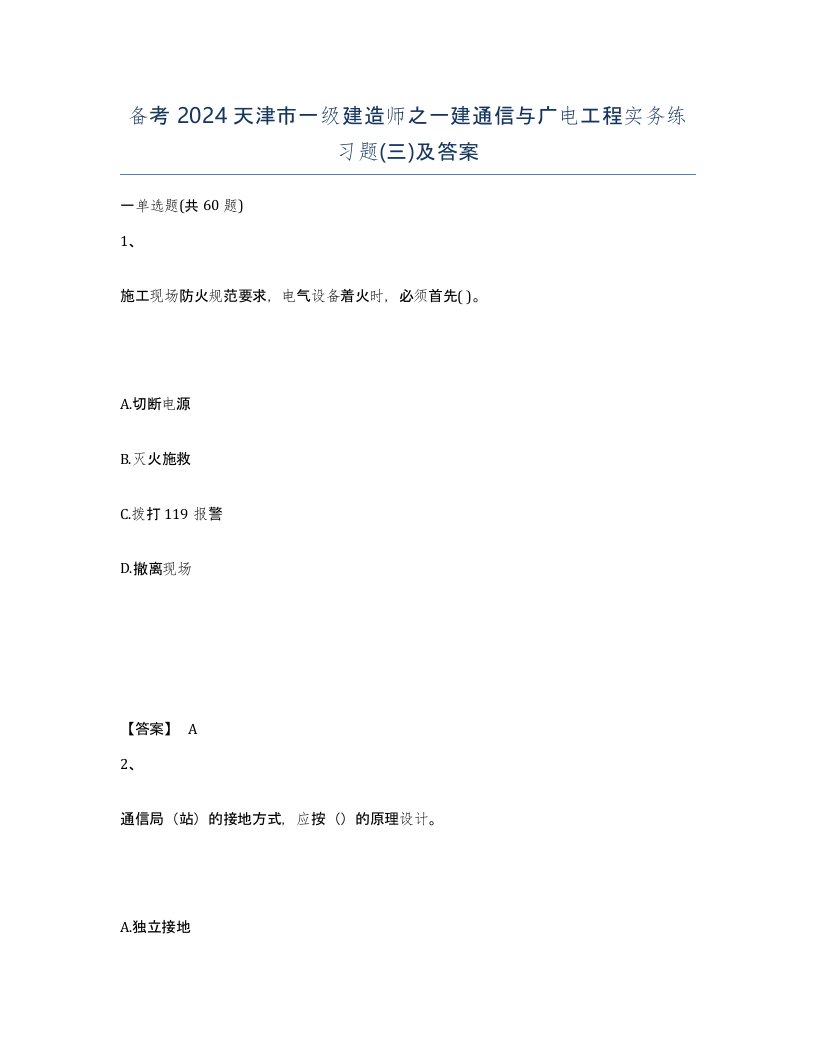 备考 2024 天津市一级建造师之一建通信与广电工程实务练习题(三)及答案

一单选题(共 60 题)

1、

施工现场防火规范要求，电气设备着火时，必须首先( )。

A.切断电源

B.灭火施救

C.拨打 119 报警

D.撤离现场

【答案】 A

2、

通信局（站）的接地方式，应按（）的原理设计。

A.独立接地